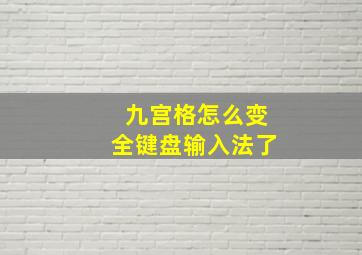 九宫格怎么变
全键盘输入法了